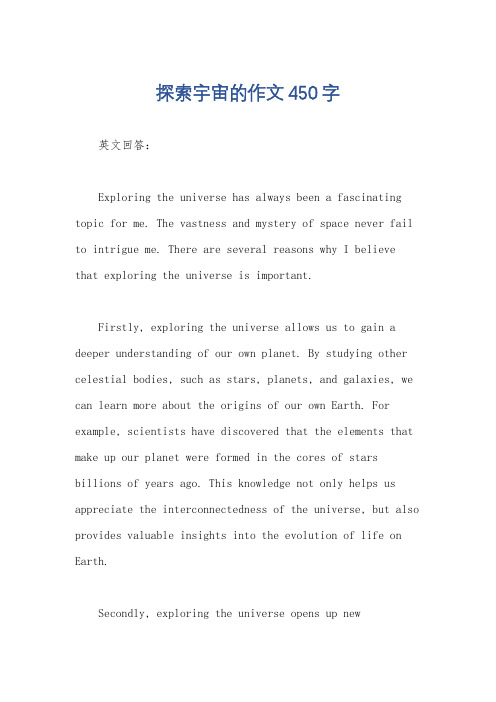 探索宇宙的作文450字

英文回答：

Exploring the universe has always been a fascinating topic for me. The vastness and mystery of space never fail to intrigue me. There are several reasons why I believe that exploring the universe is important.

Firstly, exploring the universe allows us to gain a deeper understanding of our own planet. By studying other celestial bodies, such as stars, planets, and galaxies, we can learn more about the origins of our own Earth. For example, scientists have discovered that the elements that make up our planet were formed in the cores of stars billions of years ago. This knowledge not only helps us appreciate the interconnectedness of the universe, but also provides valuable insights into the evolution of life on Earth.

Secondly, exploring the universe opens up new